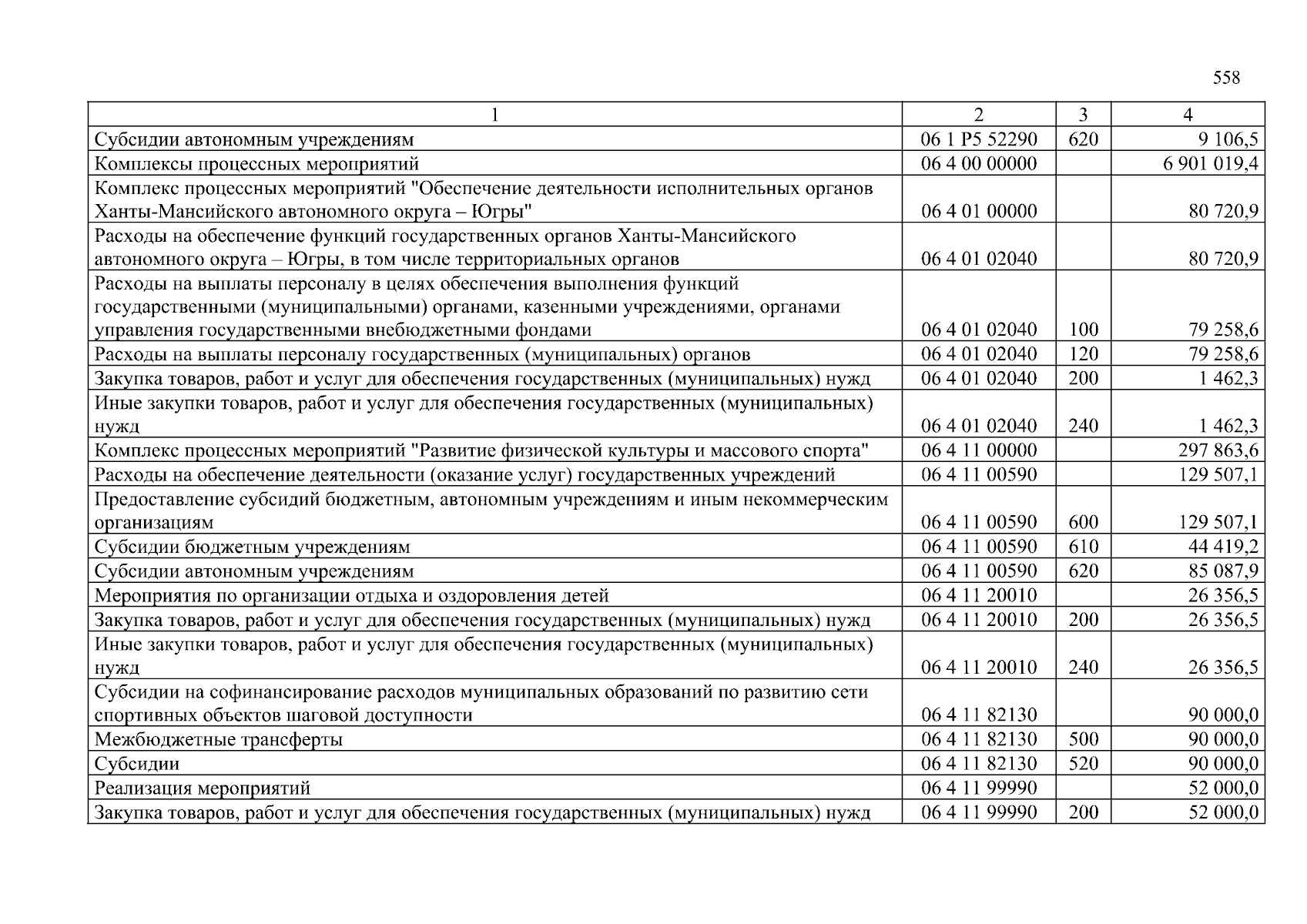 558

| 1 | 2 | 3 | 4 |
|---|---|---|---|
| Субсидии автономным учреждениям | 06 1 P5 52290 | 620 | 9 106,5 |
| Комплексы процессных мероприятий | 06 4 00 00000 | | 6 901 019,4 |
| Комплекс процессных мероприятий "Обеспечение деятельности исполнительных органов Ханты-Мансийского автономного округа – Югры" | 06 4 01 00000 | | 80 720,9 |
| Расходы на обеспечение функций государственных органов Ханты-Мансийского автономного округа – Югры, в том числе территориальных органов | 06 4 01 02040 | | 80 720,9 |
| Расходы на выплаты персоналу в целях обеспечения выполнения функций государственными (муниципальными) органами, казенными учреждениями, органами управления государственными внебюджетными фондами | 06 4 01 02040 | 100 | 79 258,6 |
| Расходы на выплаты персоналу государственных (муниципальных) органов | 06 4 01 02040 | 120 | 79 258,6 |
| Закупка товаров, работ и услуг для обеспечения государственных (муниципальных) нужд | 06 4 01 02040 | 200 | 1 462,3 |
| Иные закупки товаров, работ и услуг для обеспечения государственных (муниципальных) нужд | 06 4 01 02040 | 240 | 1 462,3 |
| Комплекс процессных мероприятий "Развитие физической культуры и массового спорта" | 06 4 11 00000 | | 297 863,6 |
| Расходы на обеспечение деятельности (оказание услуг) государственных учреждений | 06 4 11 00590 | | 129 507,1 |
| Предоставление субсидий бюджетным, автономным учреждениям и иным некоммерческим организациям | 06 4 11 00590 | 600 | 129 507,1 |
| Субсидии бюджетным учреждениям | 06 4 11 00590 | 610 | 44 419,2 |
| Субсидии автономным учреждениям | 06 4 11 00590 | 620 | 85 087,9 |
| Мероприятия по организации отдыха и оздоровления детей | 06 4 11 20010 | | 26 356,5 |
| Закупка товаров, работ и услуг для обеспечения государственных (муниципальных) нужд | 06 4 11 20010 | 200 | 26 356,5 |
| Иные закупки товаров, работ и услуг для обеспечения государственных (муниципальных) нужд | 06 4 11 20010 | 240 | 26 356,5 |
| Субсидии на софинансирование расходов муниципальных образований по развитию сети спортивных объектов шаговой доступности | 06 4 11 82130 | | 90 000,0 |
| Межбюджетные трансферты | 06 4 11 82130 | 500 | 90 000,0 |
| Субсидии | 06 4 11 82130 | 520 | 90 000,0 |
| Реализация мероприятий | 06 4 11 99990 | | 52 000,0 |
| Закупка товаров, работ и услуг для обеспечения государственных (муниципальных) нужд | 06 4 11 99990 | 200 | 52 000,0 |